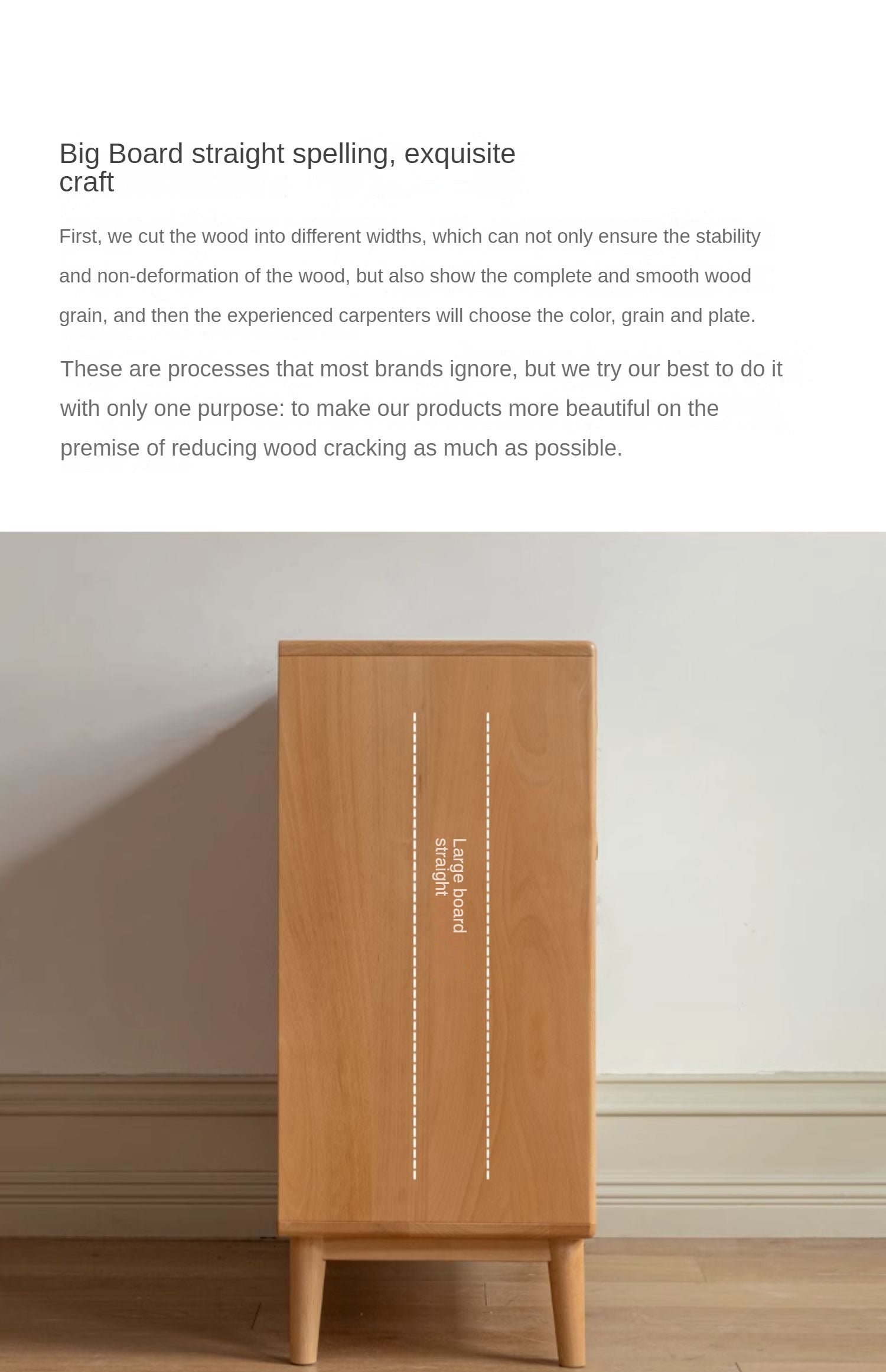 Big Board straight spelling, exquisite craft

First, we cut the wood into different widths, which can not only ensure the stability and non-deformation of the wood, but also show the complete and smooth wood grain, and then the experienced carpenters will choose the color, grain and plate.

These are processes that most brands ignore, but we try our best to do it with only one purpose: to make our products more beautiful on the premise of reducing wood cracking as much as possible.

Large board straight